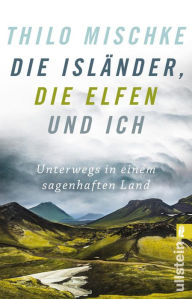 THILO MISCHKE

DIE ISLÄNDER, DIE ELFEN UND ICH

Unterwegs in einem sagenhaften Land

ullstein